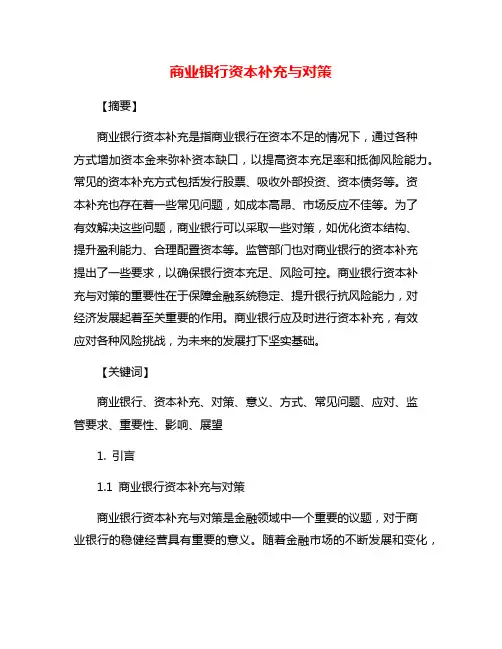 商业银行资本补充与对策

【摘要】

商业银行资本补充是指商业银行在资本不足的情况下，通过各种方式增加资本金来弥补资本缺口，以提高资本充足率和抵御风险能力。常见的资本补充方式包括发行股票、吸收外部投资、资本债务等。资本补充也存在着一些常见问题，如成本高昂、市场反应不佳等。为了有效解决这些问题，商业银行可以采取一些对策，如优化资本结构、提升盈利能力、合理配置资本等。监管部门也对商业银行的资本补充提出了一些要求，以确保银行资本充足、风险可控。商业银行资本补充与对策的重要性在于保障金融系统稳定、提升银行抗风险能力，对经济发展起着至关重要的作用。商业银行应及时进行资本补充，有效应对各种风险挑战，为未来的发展打下坚实基础。

【关键词】

商业银行、资本补充、对策、意义、方式、常见问题、应对、监管要求、重要性、影响、展望

1. 引言

1.1 商业银行资本补充与对策

商业银行资本补充与对策是金融领域中一个重要的议题，对于商业银行的稳健经营具有重要的意义。随着金融市场的不断发展和变化，